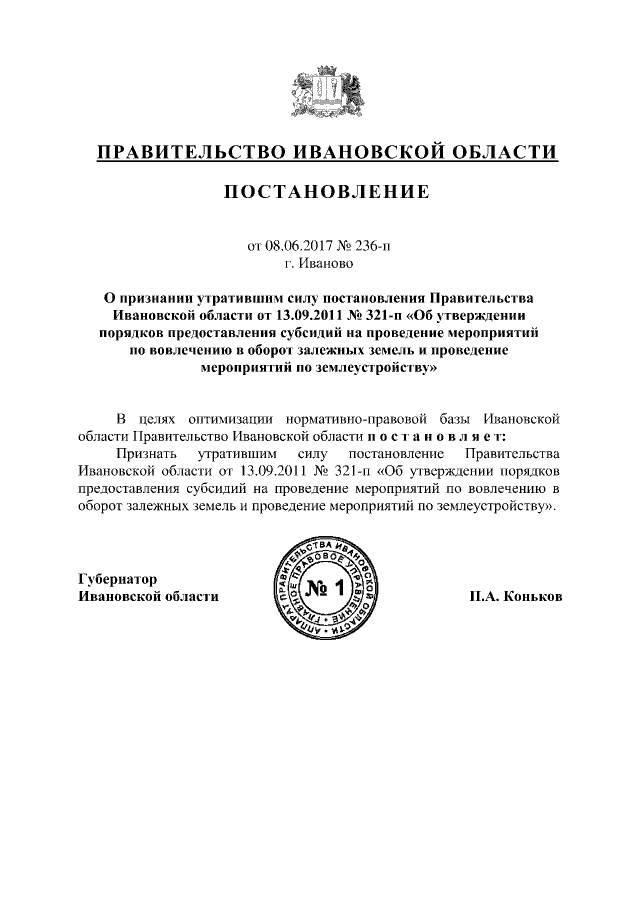 ПРАВИТЕЛЬСТВО ИВАНОВСКОЙ ОБЛАСТИ

ПОСТАНОВЛЕНИЕ

от 08.06.2017 № 236-п
г. Иваново

О признании утратившим силу постановления Правительства Ивановской области от 13.09.2011 № 321-п «Об утверждении порядков предоставления субсидий на проведение мероприятий по вовлечению в оборот залежных земель и проведение мероприятий по землеустройству»

В целях оптимизации нормативно-правовой базы Ивановской области Правительство Ивановской области п о с т а н о в л я е т:

Признать утратившим силу постановление Правительства Ивановской области от 13.09.2011 № 321-п «Об утверждении порядков предоставления субсидий на проведение мероприятий по вовлечению в оборот залежных земель и проведение мероприятий по землеустройству».

Губернатор
Ивановской области

АППАРАТ ПРАВИТЕЛЬСТВА ИВАНОВСКОЙ ОБЛАСТИ ГЛАВНОЕ ПРАВОВОЕ УПРАВЛЕНИЕ
№ 1

П.А. Коньков